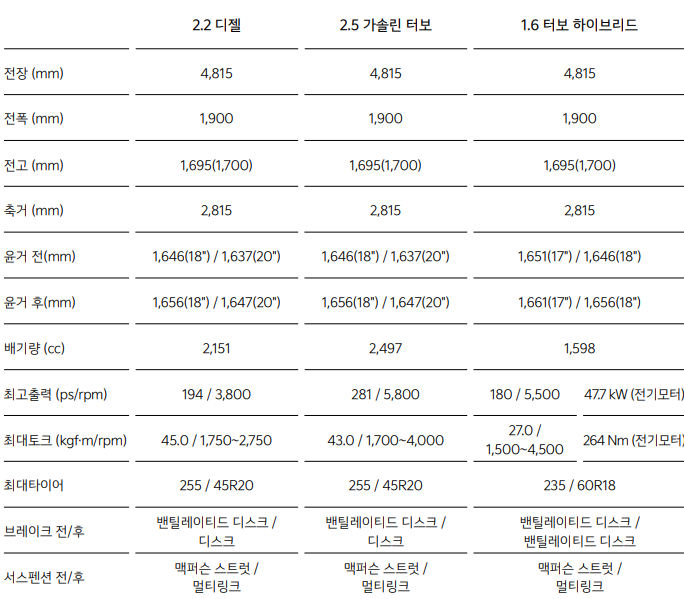 |  | 2.2 디젤 | 2.5 가솔린 터보 | 1.6 터보 하이브리드 | |
|---|---|---|---|---|
| 전장 (mm) | 4,815 | 4,815 | 4,815 | |
| 전폭 (mm) | 1,900 | 1,900 | 1,900 | |
| 전고 (mm) | 1,695(1,700) | 1,695(1,700) | 1,695(1,700) | |
| 축거 (mm) | 2,815 | 2,815 | 2,815 | |
| 윤거 전(mm) | 1,646(18") / 1,637(20") | 1,646(18") / 1,637(20") | 1,651(17") / 1,646(18") | |
| 윤거 후(mm) | 1,656(18") / 1,647(20") | 1,656(18") / 1,647(20") | 1,661(17") / 1,656(18") | |
| 배기량 (cc) | 2,151 | 2,497 | 1,598 | |
| 최고출력 (ps/rpm) | 194 / 3,800 | 281 / 5,800 | 180 / 5,500 | 47.7 kW (전기모터) |
| 최대토크 (kgf·m/rpm) | 45.0 / 1,750~2,750 | 43.0 / 1,700~4,000 | 27.0 / 1,500~4,500 | 264 Nm (전기모터) |
| 최대타이어 | 255 / 45R20 | 255 / 45R20 | 235 / 60R18 | |
| 브레이크 전/후 | 밴틸레이티드 디스크 / 디스크 | 밴틸레이티드 디스크 / 디스크 | 밴틸레이티드 디스크 / 밴틸레이티드 디스크 | |
| 서스펜션 전/후 | 맥퍼슨 스트럿 / 멀티링크 | 맥퍼슨 스트럿 / 멀티링크 | 맥퍼슨 스트럿 / 멀티링크 | |